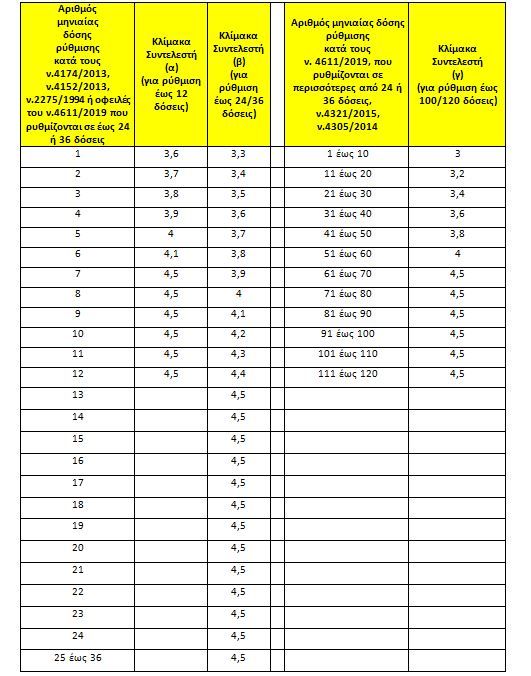 | Αριθμός μηνιαίας δόσης ρύθμισης κατά τους ν.4174/2013, ν.4152/2013, ν.2275/1994 ή οφειλές του ν.4611/2019 που ρυθμίζονται σε έως 24 ή 36 δόσεις | Κλίμακα Συντελεστή (α) (για ρύθμιση έως 12 δόσεις) | Κλίμακα Συντελεστή (β) (για ρύθμιση έως 24/36 δόσεις) | | Αριθμός μηνιαίας δόσης ρύθμισης κατά τους ν. 4611/2019, που ρυθμίζονται σε περισσότερες από 24 ή 36 δόσεις, ν.4321/2015, ν.4305/2014 | Κλίμακα Συντελεστή (γ) (για ρύθμιση έως 100/120 δόσεις) |
|---|---|---|---|---|---|
| 1 | 3,6 | 3,3 | | 1 έως 10 | 3 |
| 2 | 3,7 | 3,4 | | 11 έως 20 | 3,2 |
| 3 | 3,8 | 3,5 | | 21 έως 30 | 3,4 |
| 4 | 3,9 | 3,6 | | 31 έως 40 | 3,6 |
| 5 | 4 | 3,7 | | 41 έως 50 | 3,8 |
| 6 | 4,1 | 3,8 | | 51 έως 60 | 4 |
| 7 | 4,5 | 3,9 | | 61 έως 70 | 4,5 |
| 8 | 4,5 | 4 | | 71 έως 80 | 4,5 |
| 9 | 4,5 | 4,1 | | 81 έως 90 | 4,5 |
| 10 | 4,5 | 4,2 | | 91 έως 100 | 4,5 |
| 11 | 4,5 | 4,3 | | 101 έως 110 | 4,5 |
| 12 | 4,5 | 4,4 | | 111 έως 120 | 4,5 |
| 13 | | 4,5 | | | |
| 14 | | 4,5 | | | |
| 15 | | 4,5 | | | |
| 16 | | 4,5 | | | |
| 17 | | 4,5 | | | |
| 18 | | 4,5 | | | |
| 19 | | 4,5 | | | |
| 20 | | 4,5 | | | |
| 21 | | 4,5 | | | |
| 22 | | 4,5 | | | |
| 23 | | 4,5 | | | |
| 24 | | 4,5 | | | |
| 25 έως 36 | | 4,5 | | | |